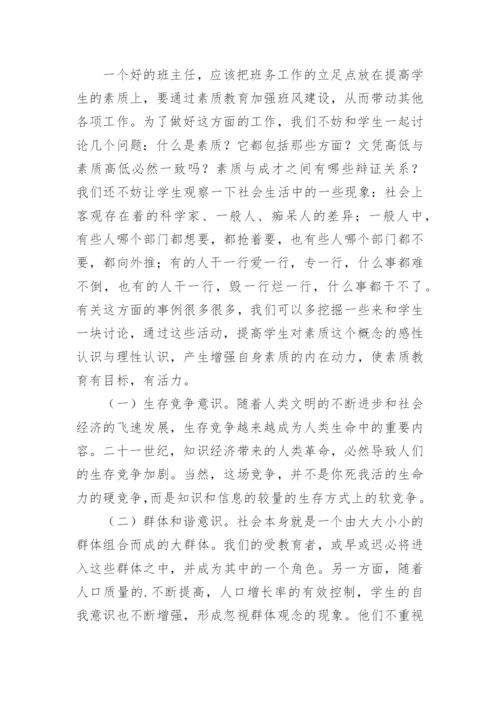 一个好的班主任，应该把班务工作的立足点放在提高学生的素质上，要通过素质教育加强班风建设，从而带动其他各项工作。为了做好这方面的工作，我们不妨和学生一起讨论几个问题：什么是素质？它都包括那些方面？文凭高低与素质高低必然一致吗？素质与成才之间有哪些辩证关系？我们还不妨让学生观察一下社会生活中的一些现象：社会上客观存在着的科学家、一般人、痴呆人的差异；一般人中，有些人哪个部门都想要，都抢着要，也有些人哪个部门都不要，都向外推；有的人干一行爱一行，专一行，什么事都难不倒，也有的人干一行，毁一行烂一行，什么事都干不了。有关这方面的事例很多很多，我们可以多挖掘一些来和学生一块讨论，通过这些活动，提高学生对素质这个概念的感性认识与理性认识，产生增强自身素质的内在动力，使素质教育有目标，有活力。

（一）生存竞争意识。随着人类文明的不断进步和社会经济的飞速发展，生存竞争越来越成为人类生命中的重要内容。二十一世纪，知识经济带来的人类革命，必然导致人们的生存竞争加剧。当然，这场竞争，并不是你死我活的生命力的硬竞争，而是知识和信息的较量的生存方式上的软竞争。

（二）群体和谐意识。社会本身就是一个由大大小小的群体组合而成的大群体。我们的受教育者，或早或迟必将进入这些群体之中，并成为其中的一个角色。另一方面，随着人口质量的.不断提高，人口增长率的有效控制，学生的自我意识也不断增强，形成忽视群体观念的现象。他们不重视